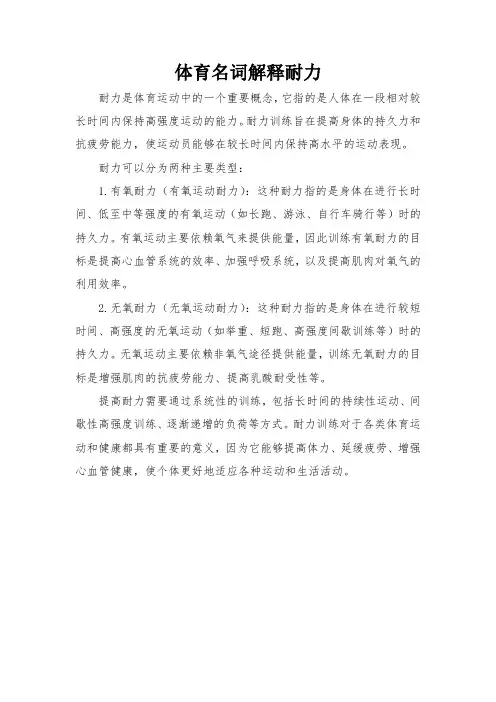 体育名词解释耐力

耐力是体育运动中的一个重要概念，它指的是人体在一段相对较长时间内保持高强度运动的能力。耐力训练旨在提高身体的持久力和抗疲劳能力，使运动员能够在较长时间内保持高水平的运动表现。

耐力可以分为两种主要类型：

1. 有氧耐力（有氧运动耐力）：这种耐力指的是身体在进行长时间、低至中等强度的有氧运动（如长跑、游泳、自行车骑行等）时的持久力。有氧运动主要依赖氧气来提供能量，因此训练有氧耐力的目标是提高心血管系统的效率、加强呼吸系统，以及提高肌肉对氧气的利用效率。

2. 无氧耐力（无氧运动耐力）：这种耐力指的是身体在进行较短时间、高强度的无氧运动（如举重、短跑、高强度间歇训练等）时的持久力。无氧运动主要依赖非氧气途径提供能量，训练无氧耐力的目标是增强肌肉的抗疲劳能力、提高乳酸耐受性等。

提高耐力需要通过系统性的训练，包括长时间的持续性运动、间歇性高强度训练、逐渐递增的负荷等方式。耐力训练对于各类体育运动和健康都具有重要的意义，因为它能够提高体力、延缓疲劳、增强心血管健康，使个体更好地适应各种运动和生活活动。